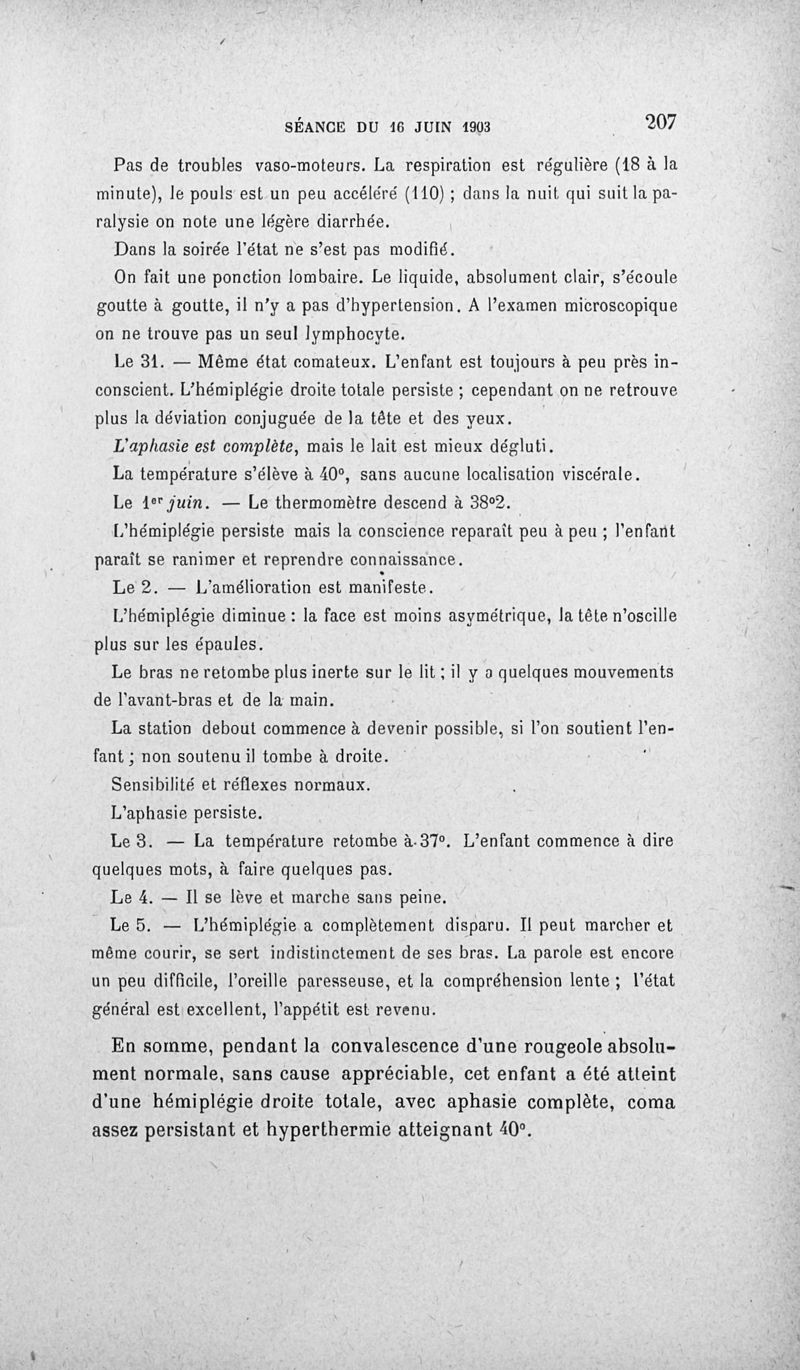 SÉANCE DU 16 JUIN 1903 207

Pas de troubles vaso-moteurs. La respiration est régulière (18 à la minute), le pouls est un peu accéléré (110) ; dans la nuit qui suit la paralysie on note une légère diarrhée.

Dans la soirée l'état ne s'est pas modifié.

On fait une ponction lombaire. Le liquide, absolument clair, s'écoule goutte à goutte, il n'y a pas d'hypertension. A l'examen microscopique on ne trouve pas un seul lymphocyte.

Le 31. — Même état comateux. L'enfant est toujours à peu près inconscient. L'hémiplégie droite totale persiste ; cependant on ne retrouve plus la déviation conjuguée de la tête et des yeux.

L'aphasie est complète, mais le lait est mieux dégluti.

La température s'élève à 40°, sans aucune localisation viscérale.

Le 1er juin. — Le thermomètre descend à 38°2.

L'hémiplégie persiste mais la conscience reparaît peu à peu ; l'enfant paraît se ranimer et reprendre connaissance.

Le 2. — L'amélioration est manifeste.

L'hémiplégie diminue : la face est moins asymétrique, la tête n'oscille plus sur les épaules.

Le bras ne retombe plus inerte sur le lit ; il y a quelques mouvements de l'avant-bras et de la main.

La station debout commence à devenir possible, si l'on soutient l'enfant ; non soutenu il tombe à droite.

Sensibilité et réflexes normaux.

L'aphasie persiste.

Le 3. — La température retombe à 37°. L'enfant commence à dire quelques mots, à faire quelques pas.

Le 4. — Il se lève et marche sans peine.

Le 5. — L'hémiplégie a complètement disparu. Il peut marcher et même courir, se sert indistinctement de ses bras. La parole est encore un peu difficile, l'oreille paresseuse, et la compréhension lente ; l'état général est excellent, l'appétit est revenu.

En somme, pendant la convalescence d'une rougeole absolument normale, sans cause appréciable, cet enfant a été atteint d'une hémiplégie droite totale, avec aphasie complète, coma assez persistant et hyperthermie atteignant 40°.